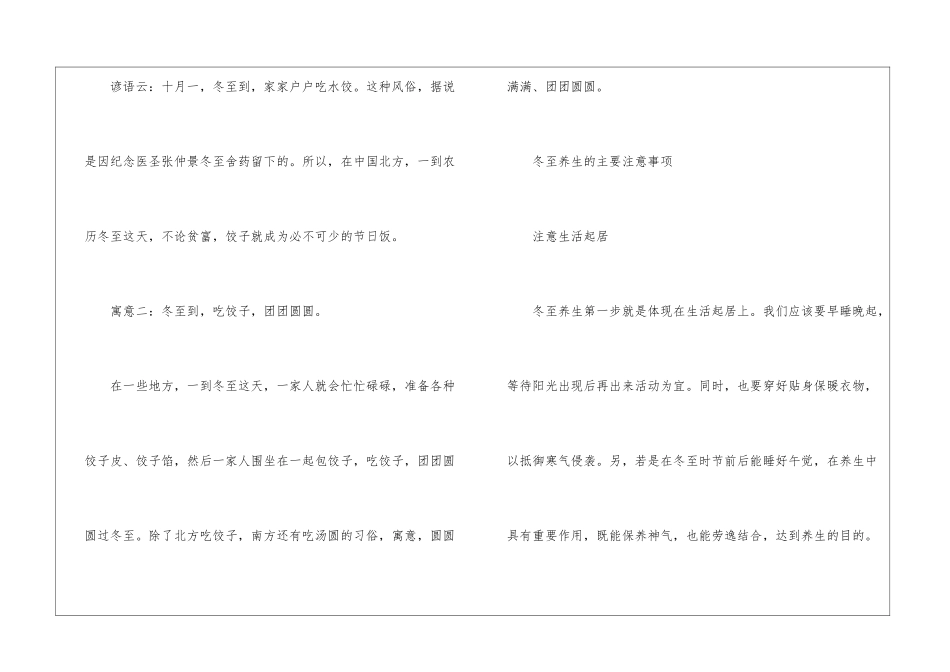 谚语云：十月一，冬至到，家家户户吃水饺。这种风俗，据说是因纪念医圣张仲景冬至舍药留下的。所以，在中国北方，一到农历冬至这天，不论贫富，饺子就成为必不可少的节日饭。

寓意二：冬至到，吃饺子，团团圆圆。

在一些地方，一到冬至这天，一家人就会忙忙碌碌，准备各种饺子皮、饺子馅，然后一家人围坐在一起包饺子，吃饺子，团团圆圆过冬至。除了北方吃饺子，南方还有吃汤圆的习俗，寓意，圆圆满满、团团圆圆。

冬至养生的主要注意事项

注意生活起居

冬至养生第一步就是体现在生活起居上。我们应该要早睡晚起，等待阳光出现后再出来活动为宜。同时，也要穿好贴身保暖衣物，以抵御寒气侵袭。另，若是在冬至时节前后能睡好午觉，在养生中具有重要作用，既能保养神气，也能劳逸结合，达到养生的目的。